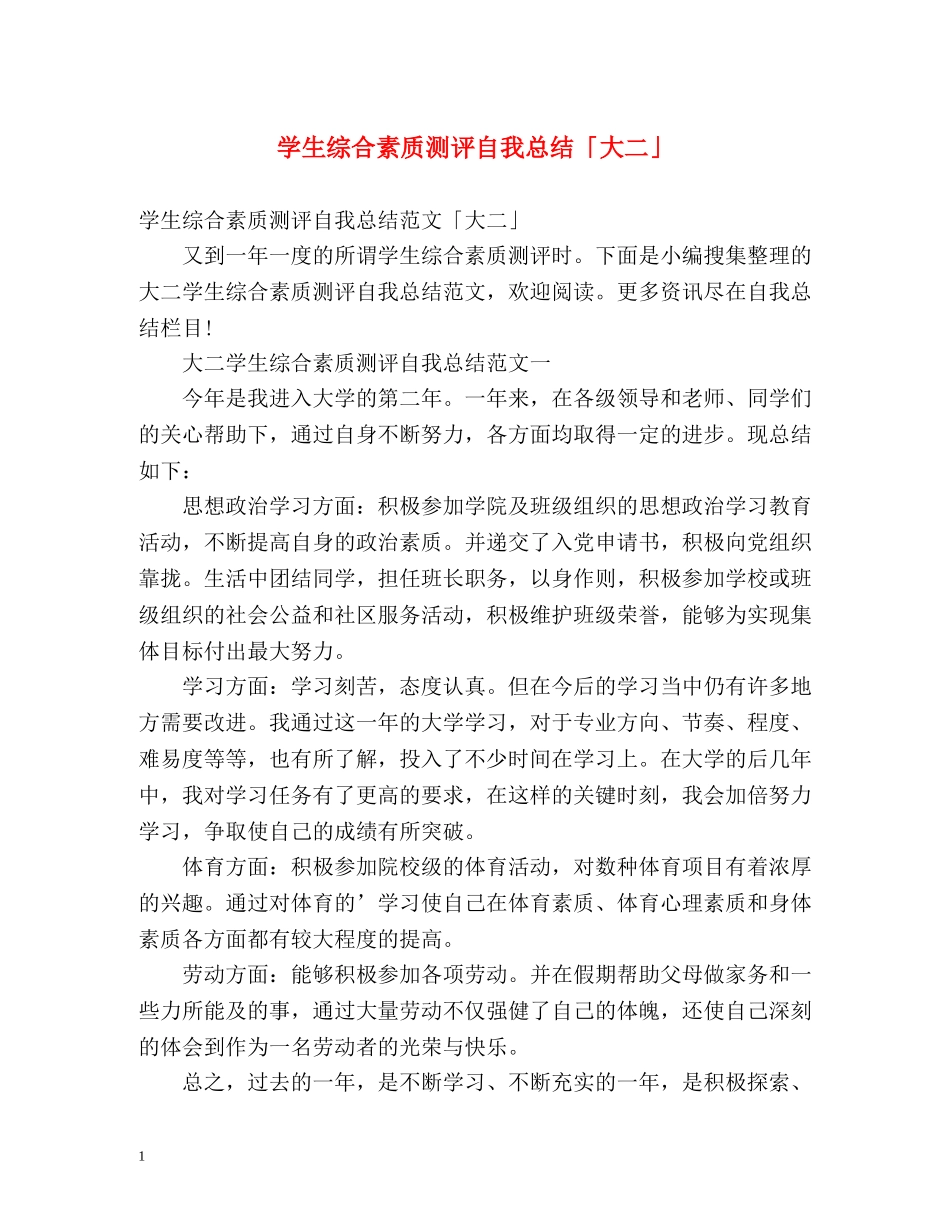 学生综合素质测评自我总结「大二」

学生综合素质测评自我总结范文「大二」

又到一年一度的所谓学生综合素质测评时。下面是小编搜集整理的大二学生综合素质测评自我总结范文，欢迎阅读。更多资讯尽在自我总结栏目!

大二学生综合素质测评自我总结范文一

今年是我进入大学的第二年。一年来，在各级领导和老师、同学们的关心帮助下，通过自身不断努力，各方面均取得一定的进步。现总结如下：

思想政治学习方面：积极参加学院及班级组织的思想政治学习教育活动，不断提高自身的政治素质。并递交了入党申请书，积极向党组织靠拢。生活中团结同学，担任班长职务，以身作则，积极参加学校或班级组织的社会公益和社区服务活动，积极维护班级荣誉，能够为实现集体目标付出最大努力。

学习方面：学习刻苦，态度认真。但在今后的学习当中仍有许多地方需要改进。我通过这一年的大学学习，对于专业方向、节奏、程度、难易度等等，也有所了解，投入了不少时间在学习上。在大学的后几年中，我对学习任务有了更高的要求，在这样的关键时刻，我会加倍努力学习，争取使自己的成绩有所突破。

体育方面：积极参加院校级的体育活动，对数种体育项目有着浓厚的兴趣。通过对体育的’学习使自己在体育素质、体育心理素质和身体素质各方面都有较大程度的提高。

劳动方面：能够积极参加各项劳动。并在假期帮助父母做家务和一些力所能及的事，通过大量劳动不仅强健了自己的体魄，还使自己深刻的体会到作为一名劳动者的光荣与快乐。

总之，过去的一年，是不断学习、不断充实的一年，是积极探索、

1